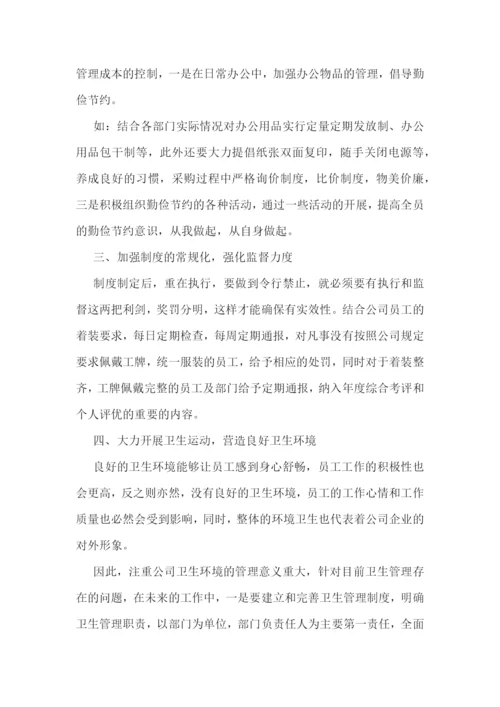 管理成本的控制，一是在日常办公中，加强办公物品的管理，倡导勤俭节约。

如：结合各部门实际情况对办公用品实行定量定期发放制、办公用品包干制等，此外还要大力提倡纸张双面复印，随手关闭电源等，养成良好的习惯，采购过程中严格询价制度，比价制度，物美价廉，三是积极组织勤俭节约的各种活动，通过一些活动的开展，提高全员的勤俭节约意识，从我做起，从自身做起。

三、加强制度的常规化，强化监督力度

制度制定后，重在执行，要做到令行禁止，就必须要有执行和监督这两把利剑，奖罚分明，这样才能确保有实效性。结合公司员工的着装要求，每日定期检查，每周定期通报，对凡事没有按照公司规定要求佩戴工牌，统一服装的员工，给予相应的处罚，同时对于着装整齐，工牌佩戴完整的员工及部门给予定期通报，纳入年度综合考评和个人评优的重要的内容。

四、大力开展卫生运动，营造良好卫生环境

良好的卫生环境能够让员工感到身心舒畅，员工工作的积极性也会更高，反之则亦然，没有良好的卫生环境，员工的工作心情和工作质量也必然会受到影响，同时，整体的环境卫生也代表着公司企业的对外形象。

因此，注重公司卫生环境的管理意义重大，针对目前卫生管理存在的问题，在未来的工作中，一是要建立和完善卫生管理制度，明确卫生管理职责，以部门为单位，部门负责任人为主要第一责任，全面